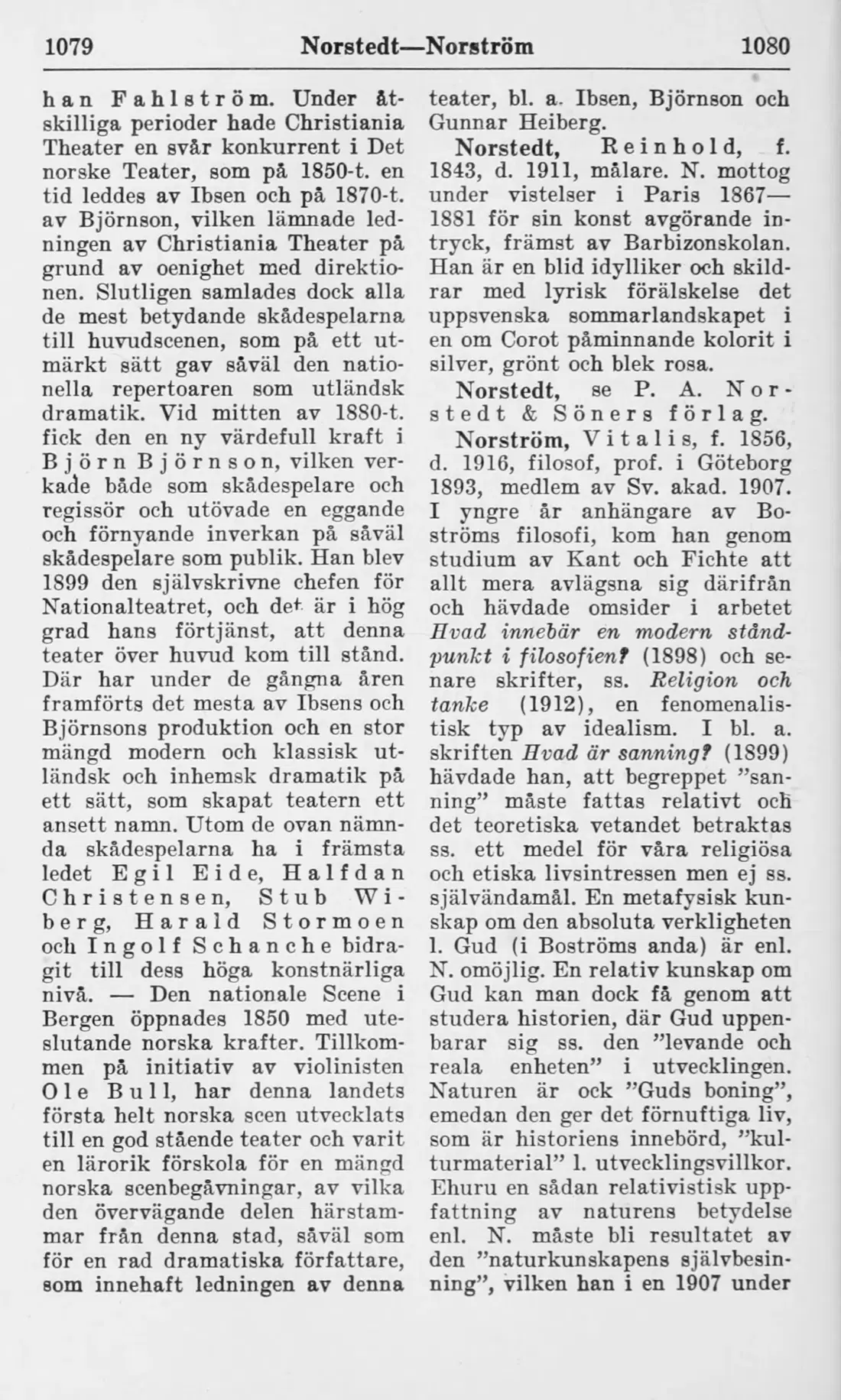 1079 Norstedt—Norström 1080

han Fahlström. Under åtskilliga perioder hade Christiania Theater en svår konkurrent i Det norske Teater, som på 1850-t. en tid leddes av Ibsen och på 1870-t. av Björnson, vilken lämnade ledningen av Christiania Theater på grund av oenighet med direktionen. Slutligen samlades dock alla de mest betydande skådespelarna till huvudscenen, som på ett utmärkt sätt gav såväl den nationella repertoaren som utländsk dramatik. Vid mitten av 1880-t. fick den en ny värdefull kraft i Björn Björnson, vilken verkade både som skådespelare och regissör och utövade en eggande och förnyande inverkan på såväl skådespelare som publik. Han blev 1899 den självskrivne chefen för Nationalteatret, och det är i hög grad hans förtjänst, att denna teater över huvud kom till stånd. Där har under de gångna åren framförts det mesta av Ibsens och Björnsons produktion och en stor mängd modern och klassisk utländsk och inhemsk dramatik på ett sätt, som skapat teatern ett ansett namn. Utom de ovan nämnda skådespelarna ha i främsta ledet Egil Eide, Halfdan Christensen, Stub Wiberg, Harald Stormoen och Ingolf Schanche bidragit till dess höga konstnärliga nivå. — Den nationale Scene i Bergen öppnades 1850 med uteslutande norska krafter. Tillkommen på initiativ av violinisten Ole Bull, har denna landets första helt norska scen utvecklats till en god stående teater och varit en lärorik förskola för en mängd norska scenbegåvningar, av vilka den övervägande delen härstammar från denna stad, såväl som för en rad dramatiska författare, som innehaft ledningen av denna

teater, bl. a. Ibsen, Björnson och Gunnar Heiberg.

Norstedt, Reinhold, f. 1843, d. 1911, målare. N. mottog under vistelser i Paris 1867—1881 för sin konst avgörande intryck, främst av Barbizonskolan. Han är en blid idylliker och skildrar med lyrisk förälskelse det uppsvenska sommarlandskapet i en om Corot påminnande kolorit i silver, grönt och blek rosa.

Norstedt, se P. A. Norstedt & Söners förlag.

Norström, Vitalis, f. 1856, d. 1916, filosof, prof. i Göteborg 1893, medlem av Sv. akad. 1907. I yngre år anhängare av Boströms filosofi, kom han genom studium av Kant och Fichte att allt mera avlägsna sig därifrån och hävdade omsider i arbetet Hvad innebär en modern ståndpunkt i filosofien? (1898) och senare skrifter, ss. Religion och tanke (1912), en fenomenalistisk typ av idealism. I bl. a. skriften Hvad är sanning? (1899) hävdade han, att begreppet "sanning" måste fattas relativt och det teoretiska vetandet betraktas ss. ett medel för våra religiösa och etiska livsintressen men ej ss. självändamål. En metafysisk kunskap om den absoluta verkligheten l. Gud (i Boströms anda) är enl. N. omöjlig. En relativ kunskap om Gud kan man dock få genom att studera historien, där Gud uppenbarar sig ss. den "levande och reala enheten" i utvecklingen. Naturen är ock "Guds boning", emedan den ger det förnuftiga liv, som är historiens innebörd, "kulturmaterial" l. utvecklingsvillkor. Ehuru en sådan relativistisk uppfattning av naturens betydelse enl. N. måste bli resultatet av den "naturkunskapens självbesinning", vilken han i en 1907 under